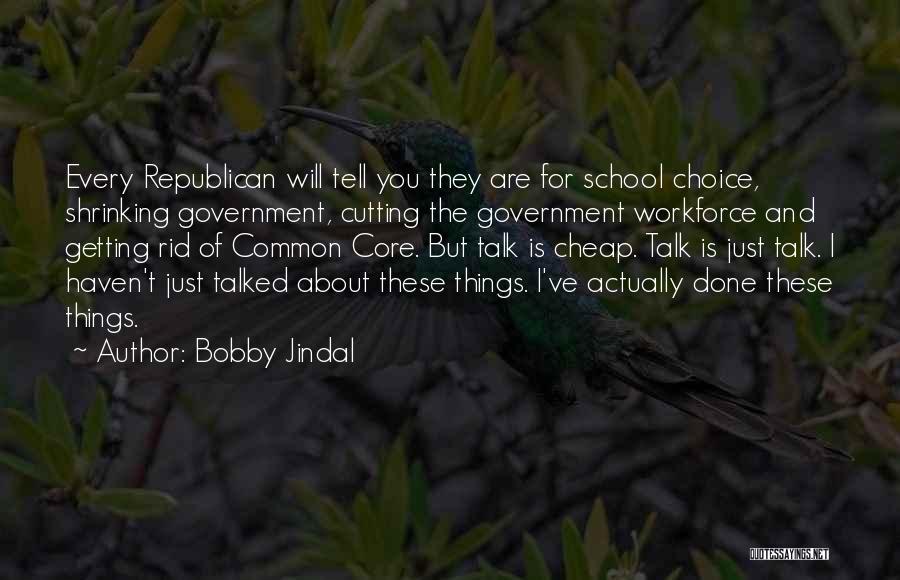 Every Republican will tell you they are for school choice, shrinking government, cutting the government workforce and getting rid of Common Core. But talk is cheap. Talk is just talk. I haven't just talked about these things. I've actually done these things.

~ Author: Bobby Jindal

QUOTESSAYINGS.NET